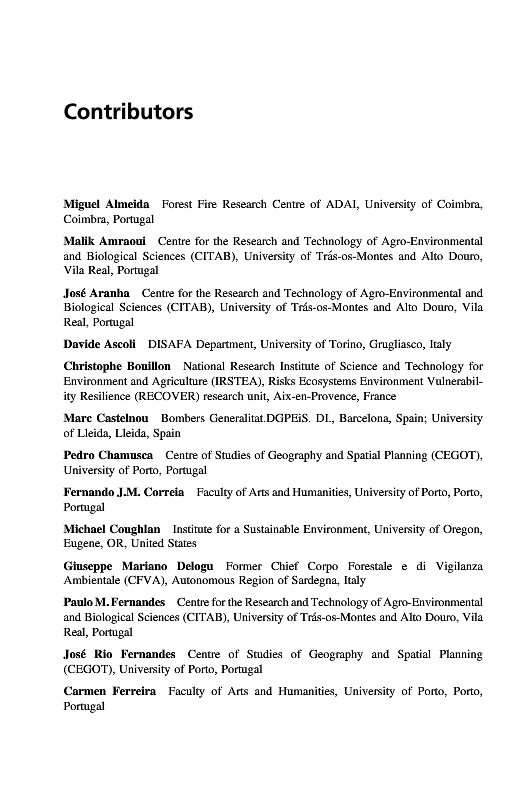 Contributors

Miguel Almeida Forest Fire Research Centre of ADAI, University of Coimbra, Coimbra, Portugal

Malik Amraoui Centre for the Research and Technology of Agro-Environmental and Biological Sciences (CITAB), University of Trás-os-Montes and Alto Douro, Vila Real, Portugal

José Aranha Centre for the Research and Technology of Agro-Environmental and Biological Sciences (CITAB), University of Trás-os-Montes and Alto Douro, Vila Real, Portugal

Davide Ascoli DISAFA Department, University of Torino, Grugliasco, Italy

Christophe Bouillon National Research Institute of Science and Technology for Environment and Agriculture (IRSTEA), Risks Ecosystems Environment Vulnerability Resilience (RECOVER) research unit, Aix-en-Provence, France

Marc Castelnou Bombers Generalitat.DGPEiS. DI., Barcelona, Spain; University of Lleida, Lleida, Spain

Pedro Chamusca Centre of Studies of Geography and Spatial Planning (CEGOT), University of Porto, Portugal

Fernando J.M. Correia Faculty of Arts and Humanities, University of Porto, Porto, Portugal

Michael Coughlan Institute for a Sustainable Environment, University of Oregon, Eugene, OR, United States

Giuseppe Mariano Delogu Former Chief Corpo Forestale e di Vigilanza Ambientale (CFVA), Autonomous Region of Sardegna, Italy

Paulo M. Fernandes Centre for the Research and Technology of Agro-Environmental and Biological Sciences (CITAB), University of Trás-os-Montes and Alto Douro, Vila Real, Portugal

José Rio Fernandes Centre of Studies of Geography and Spatial Planning (CEGOT), University of Porto, Portugal

Carmen Ferreira Faculty of Arts and Humanities, University of Porto, Porto, Portugal